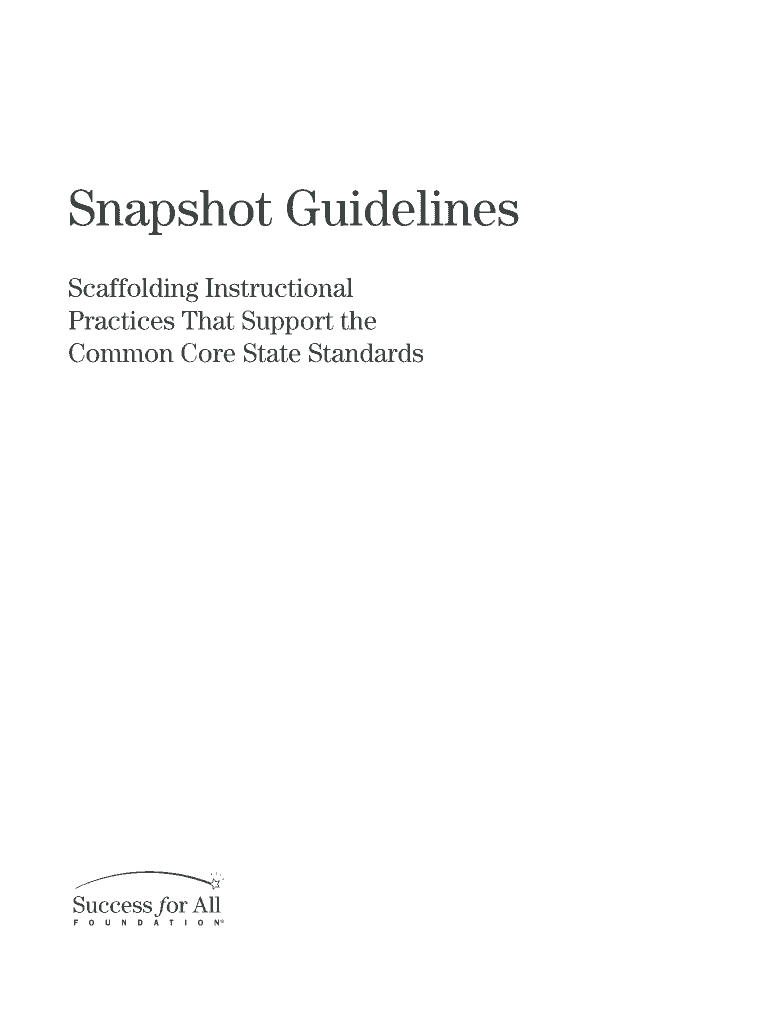 Snapshot Guidelines

Scaffolding Instructional Practices That Support the Common Core State Standards

Success for All
FOUNDATION®